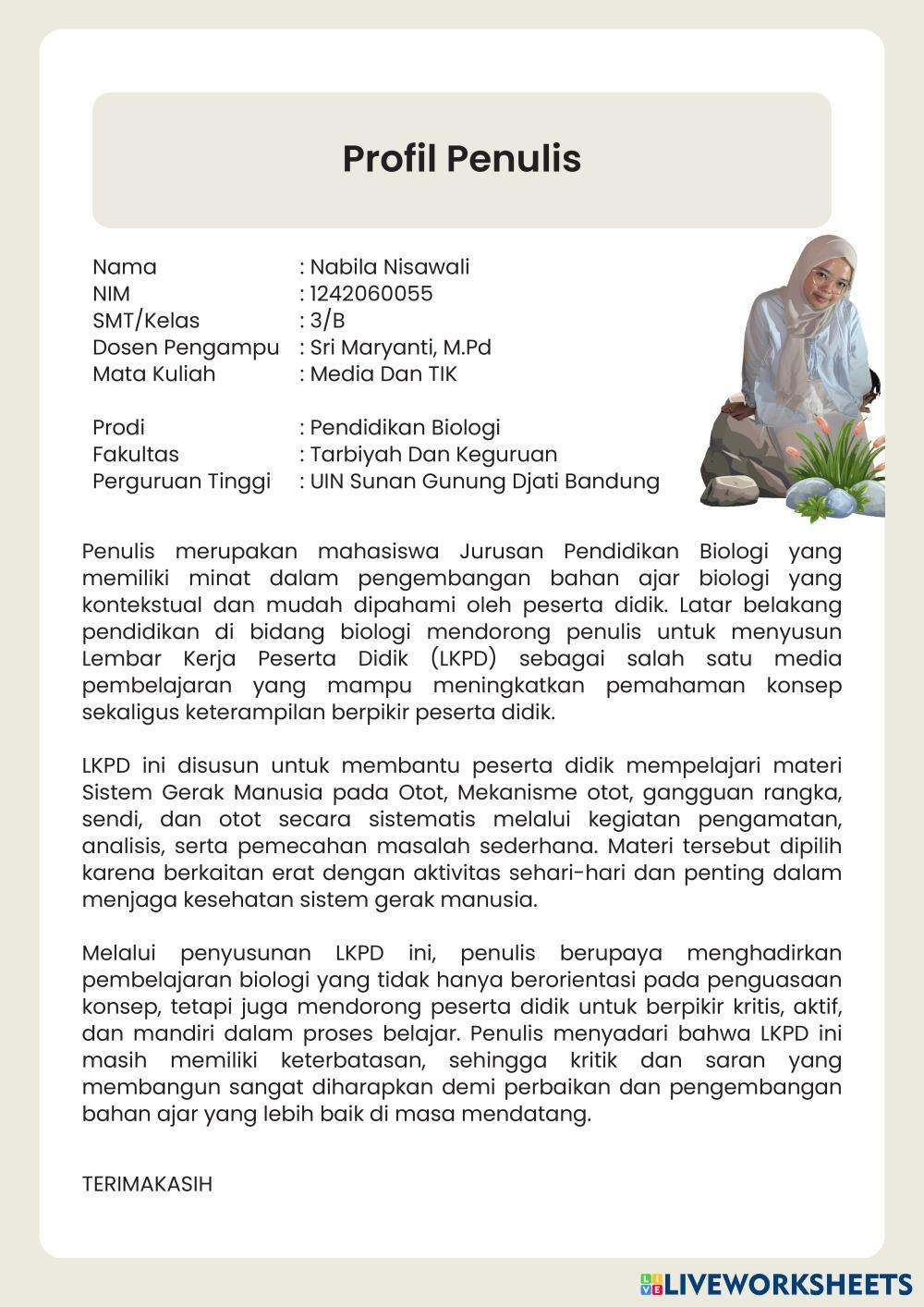 Profil Penulis

Nama : Nabila Nisawali
NIM : 1242060055
SMT/Kelas : 3/B
Dosen Pengampu : Sri Maryanti, M.Pd
Mata Kuliah : Media Dan TIK

Prodi : Pendidikan Biologi
Fakultas : Tarbiyah Dan Keguruan
Perguruan Tinggi : UIN Sunan Gunung Djati Bandung

Penulis merupakan mahasiswa Jurusan Pendidikan Biologi yang memiliki minat dalam pengembangan bahan ajar biologi yang kontekstual dan mudah dipahami oleh peserta didik. Latar belakang pendidikan di bidang biologi mendorong penulis untuk menyusun Lembar Kerja Peserta Didik (LKPD) sebagai salah satu media pembelajaran yang mampu meningkatkan pemahaman konsep sekaligus keterampilan berpikir peserta didik.

LKPD ini disusun untuk membantu peserta didik mempelajari materi Sistem Gerak Manusia pada Otot, Mekanisme otot, gangguan rangka, sendi, dan otot secara sistematis melalui kegiatan pengamatan, analisis, serta pemecahan masalah sederhana. Materi tersebut dipilih karena berkaitan erat dengan aktivitas sehari-hari dan penting dalam menjaga kesehatan sistem gerak manusia.

Melalui penyusunan LKPD ini, penulis berupaya menghadirkan pembelajaran biologi yang tidak hanya berorientasi pada penguasaan konsep, tetapi juga mendorong peserta didik untuk berpikir kritis, aktif, dan mandiri dalam proses belajar. Penulis menyadari bahwa LKPD ini masih memiliki keterbatasan, sehingga kritik dan saran yang membangun sangat diharapkan demi perbaikan dan pengembangan bahan ajar yang lebih baik di masa mendatang.

TERIMAKASIH

LIVEWORKSHEETS